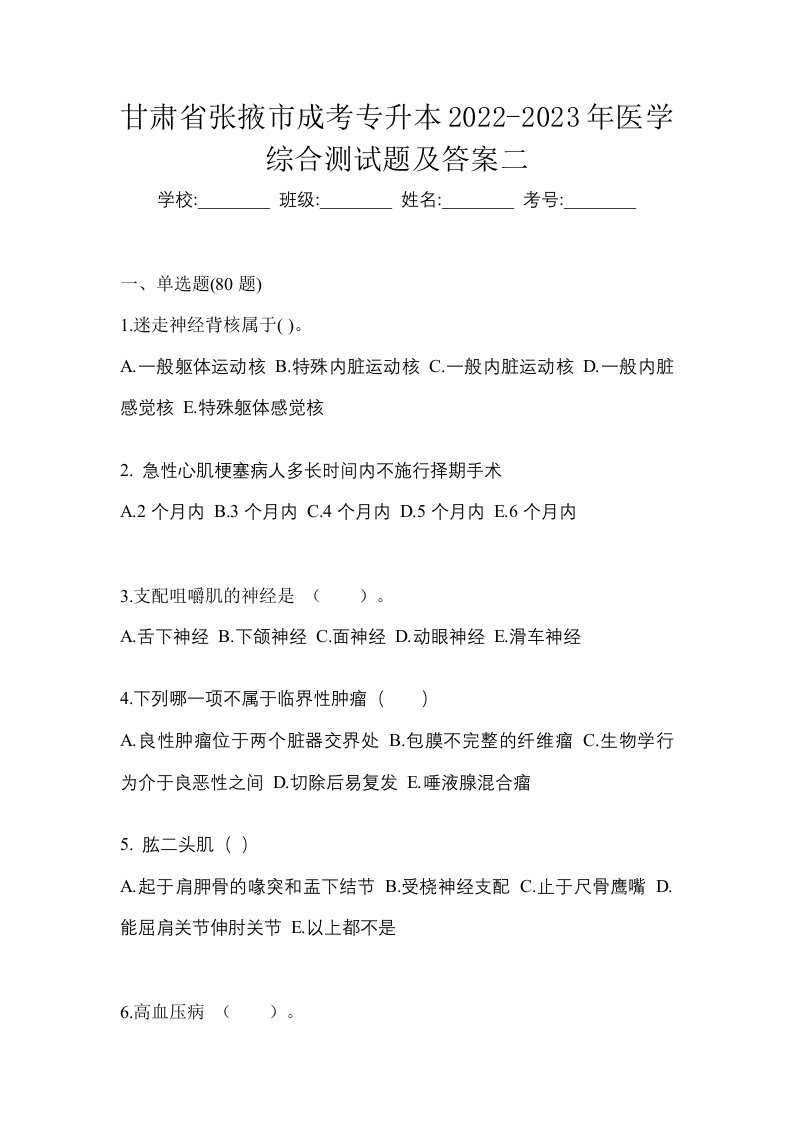 甘肃省张掖市成考专升本2022-2023年医学综合测试题及答案二

学校:________ 班级:________ 姓名:________ 考号:________

一、单选题(80 题)

1.迷走神经背核属于( )。

A.一般躯体运动核 B.特殊内脏运动核 C.一般内脏运动核 D.一般内脏感觉核 E.特殊躯体感觉核

2. 急性心肌梗塞病人多长时间内不施行择期手术

A.2 个月内 B.3 个月内 C.4 个月内 D.5 个月内 E.6 个月内

3.支配咀嚼肌的神经是 （ ）。

A.舌下神经 B.下颌神经 C.面神经 D.动眼神经 E.滑车神经

4.下列哪一项不属于临界性肿瘤（ ）

A.良性肿瘤位于两个脏器交界处 B.包膜不完整的纤维瘤 C.生物学行为介于良恶性之间 D.切除后易复发 E.唾液腺混合瘤

5. 肱二头肌（ ）

A.起于肩胛骨的喙突和盂下结节 B.受桡神经支配 C.止于尺骨鹰嘴 D.能屈肩关节伸肘关节 E.以上都不是

6.高血压病 （ ）。